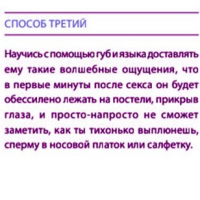 СПОСОБ ТРЕТИЙ

Научись с помощью губ и языка доставлять ему такие волшебные ощущения, что в первые минуты после секса он будет обессилено лежать на постели, прикрыв глаза, и просто-напросто не сможет заметить, как ты тихонько выплюнешь, сперму в носовой платок или салфетку.